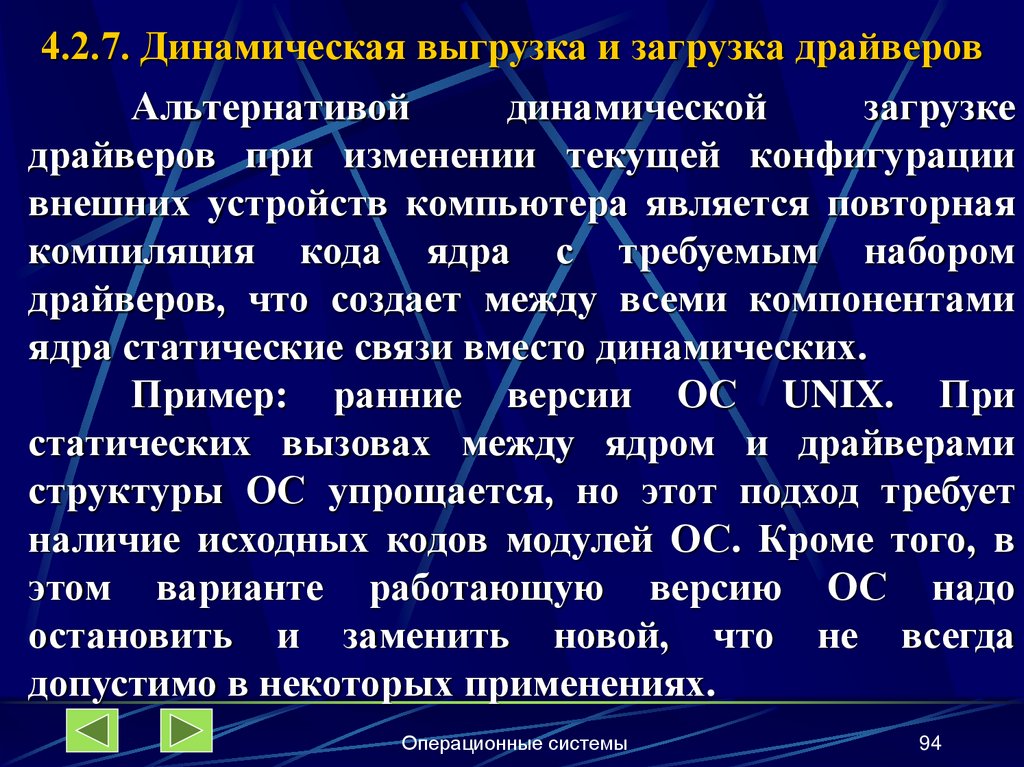 4.2.7. Динамическая выгрузка и загрузка драйверов

Альтернативой динамической загрузке драйверов при изменении текущей конфигурации внешних устройств компьютера является повторная компиляция кода ядра с требуемым набором драйверов, что создает между всеми компонентами ядра статические связи вместо динамических.

Пример: ранние версии ОС UNIX. При статических вызовах между ядром и драйверами структуры ОС упрощается, но этот подход требует наличие исходных кодов модулей ОС. Кроме того, в этом варианте работающую версию ОС надо остановить и заменить новой, что не всегда допустимо в некоторых применениях.

Операционные системы

94